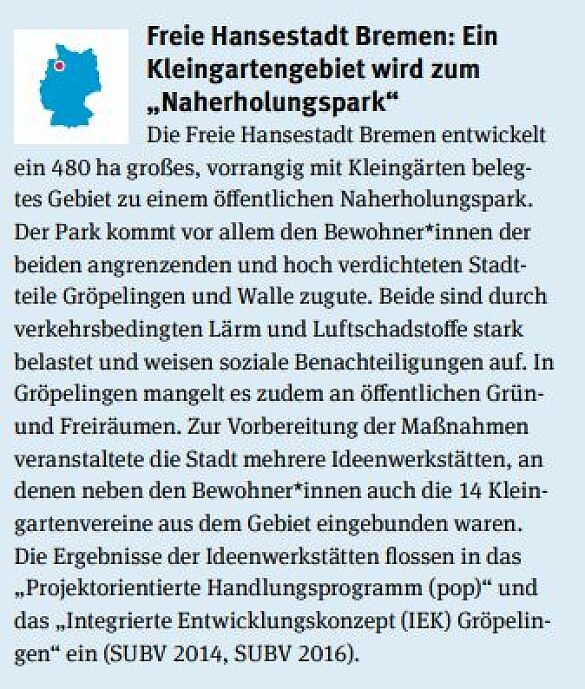 Freie Hansestadt Bremen: Ein Kleingartengebiet wird zum „Naherholungspark“

Die Freie Hansestadt Bremen entwickelt ein 480 ha großes, vorrangig mit Kleingärten belegtes Gebiet zu einem öffentlichen Naherholungspark. Der Park kommt vor allem den Bewohner*innen der beiden angrenzenden und hoch verdichteten Stadtteile Gröpelingen und Walle zugute. Beide sind durch verkehrsbedingten Lärm und Luftschadstoffe stark belastet und weisen soziale Benachteiligungen auf. In Gröpelingen mangelt es zudem an öffentlichen Grün- und Freiräumen. Zur Vorbereitung der Maßnahmen veranstaltete die Stadt mehrere Ideenwerkstätten, an denen neben den Bewohner*innen auch die 14 Kleingartenvereine aus dem Gebiet eingebunden waren. Die Ergebnisse der Ideenwerkstätten flossen in das „Projektorientierte Handlungsprogramm (pop)“ und das „Integrierte Entwicklungskonzept (IEK) Gröpelingen“ ein (SUBV 2014, SUBV 2016).